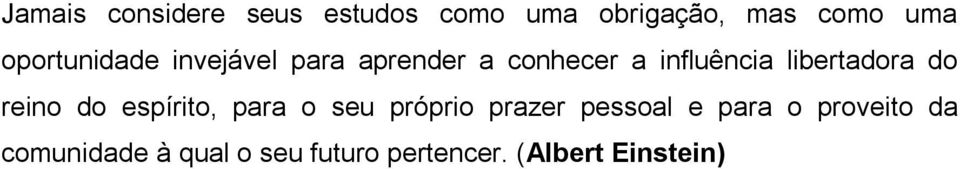 Jamais considere seus estudos como uma obrigação, mas como uma oportunidade invejável para aprender a conhecer a influência libertadora do reino do espírito, para o seu próprio prazer pessoal e para o proveito da comunidade à qual o seu futuro pertencer. (Albert Einstein)